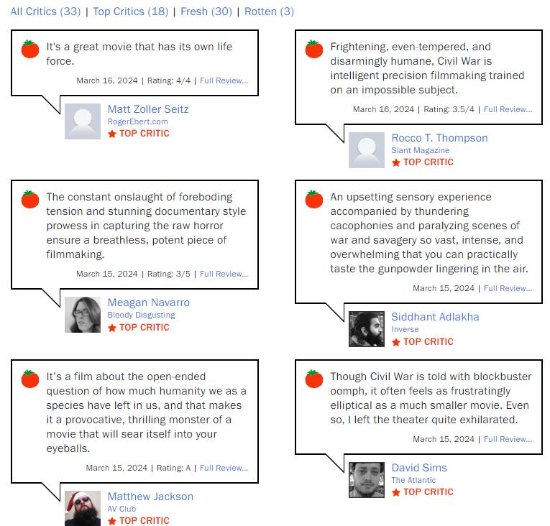 All Critics (33) | Top Critics (18) | Fresh (30) | Rotten (3)

It's a great movie that has its own life force.

March 16, 2024 | Rating: 4/4 | Full Review...

Matt Zoller Seitz
RogerEbert.com
TOP CRITIC

The constant onslaught of foreboding tension and stunning documentary style prowess in capturing the raw horror ensure a breathless, potent piece of filmmaking.

March 15, 2024 | Rating: 3/5 | Full Review...

Meagan Navarro
Bloody Disgusting
TOP CRITIC

It's a film about the open-ended question of how much humanity we as a species have left in us, and that makes it a provocative, thrilling monster of a movie that will sear itself into your eyeballs.

March 15, 2024 | Rating: A | Full Review...

Matthew Jackson
AV Club
TOP CRITIC

Frightening, even-tempered, and disarmingly humane, Civil War is intelligent precision filmmaking trained on an impossible subject.

March 16, 2024 | Rating: 3.5/4 | Full Review...

Rocco T. Thompson
Slant Magazine
TOP CRITIC

An upsetting sensory experience accompanied by thundering cacophonies and paralyzing scenes of war and savagery so vast, intense, and overwhelming that you can practically taste the gunpowder lingering in the air.

March 15, 2024 | Full Review...

Siddhant Adlakha
Inverse
TOP CRITIC

Though Civil War is told with blockbuster oomph, it often feels as frustratingly elliptical as a much smaller movie. Even so, I left the theater quite exhilarated.

March 15, 2024 | Full Review...

David Sims
The Atlantic
TOP CRITIC